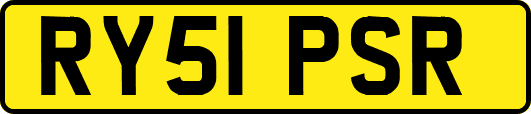 RY51 PSR